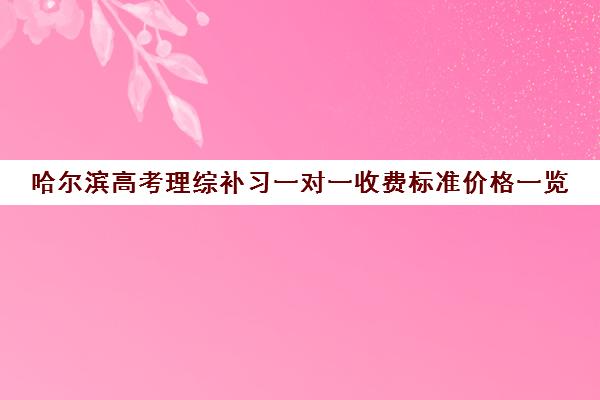 哈尔滨高考理综补习一对一收费标准价格一览